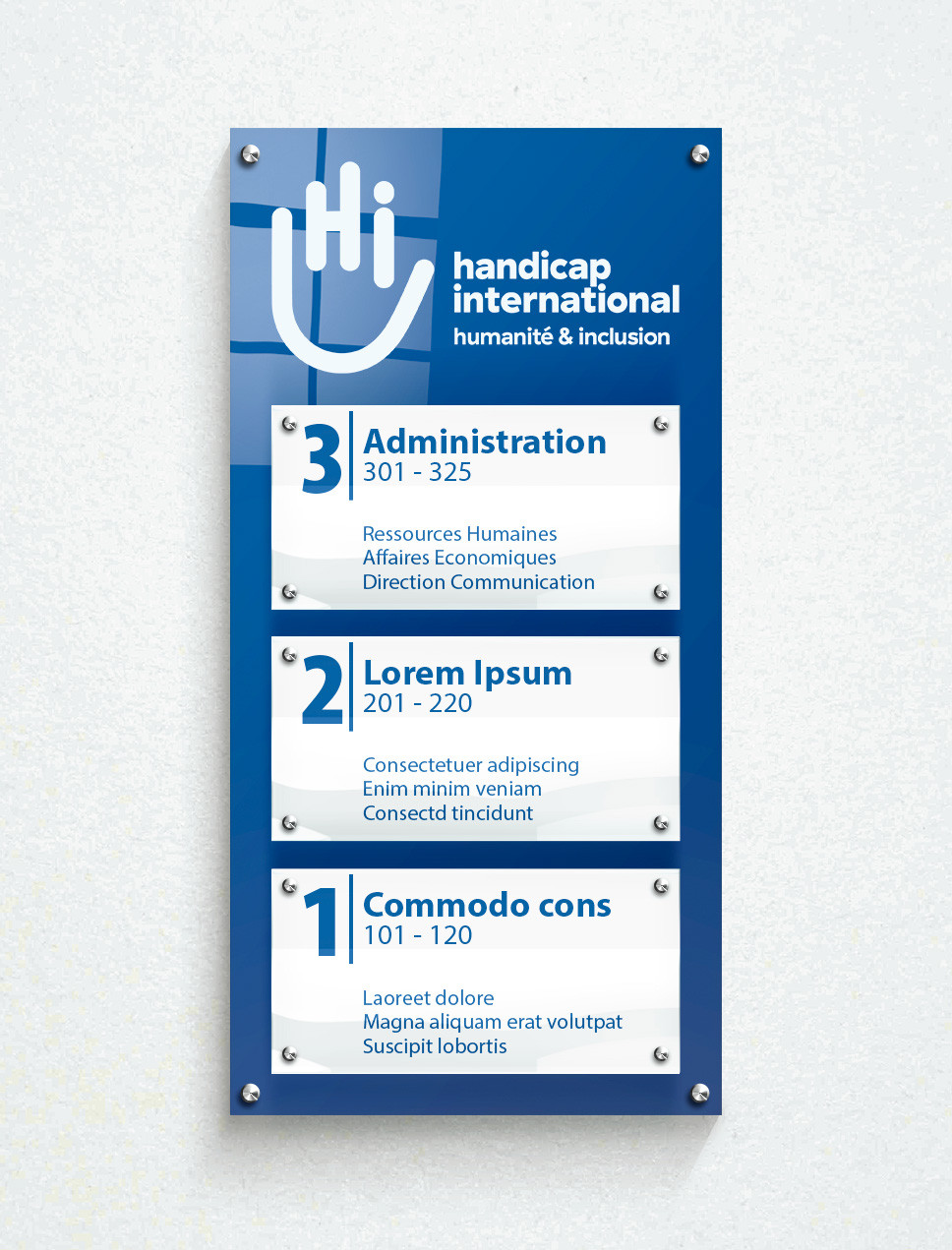 Hi
handicap international
humanité & inclusion

3
Administration
301 - 325

Ressources Humaines
Affaires Economiques
Direction Communication

2
Lorem Ipsum
201 - 220

Consectetuer adipiscing
Enim minim veniam
Consectd tincidunt

1
Commodo cons
101 - 120

Laoreet dolore
Magna aliquam erat volutpat
Suscipit lobortis